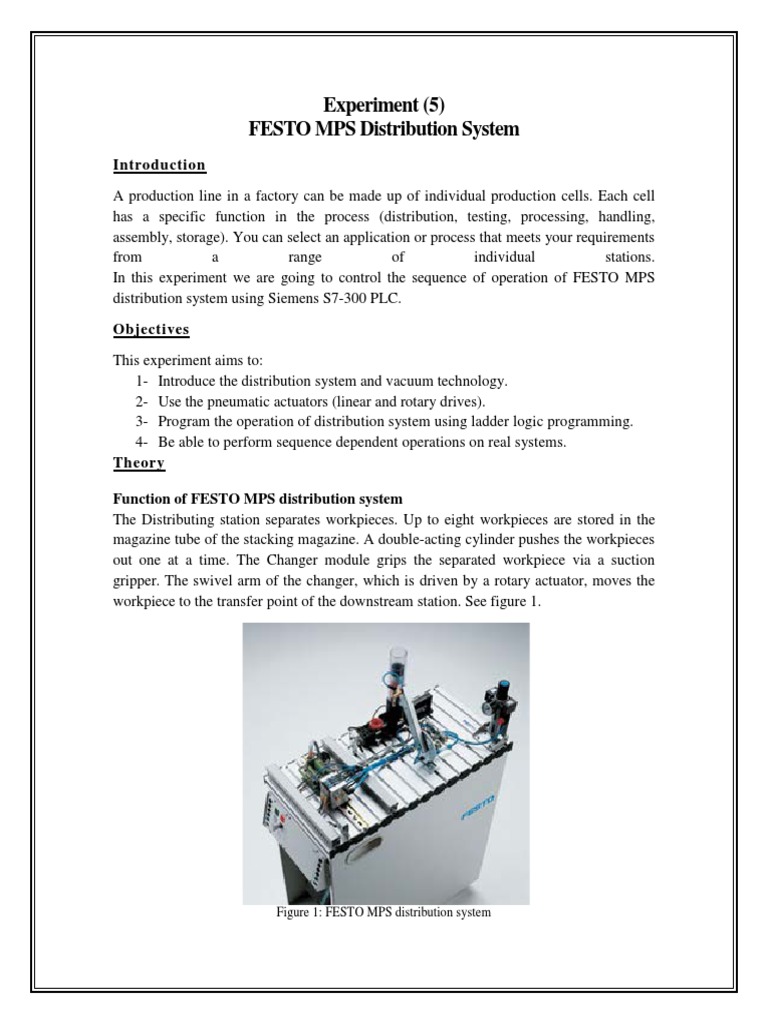 Experiment (5)
FESTO MPS Distribution System

Introduction

A production line in a factory can be made up of individual production cells. Each cell has a specific function in the process (distribution, testing, processing, handling, assembly, storage). You can select an application or process that meets your requirements from a range of individual stations.
In this experiment we are going to control the sequence of operation of FESTO MPS distribution system using Siemens S7-300 PLC.

Objectives

This experiment aims to:
1- Introduce the distribution system and vacuum technology.
2- Use the pneumatic actuators (linear and rotary drives).
3- Program the operation of distribution system using ladder logic programming.
4- Be able to perform sequence dependent operations on real systems.

Theory

Function of FESTO MPS distribution system
The Distributing station separates workpieces. Up to eight workpieces are stored in the magazine tube of the stacking magazine. A double-acting cylinder pushes the workpieces out one at a time. The Changer module grips the separated workpiece via a suction gripper. The swivel arm of the changer, which is driven by a rotary actuator, moves the workpiece to the transfer point of the downstream station. See figure 1.

FESTO

Figure 1: FESTO MPS distribution system